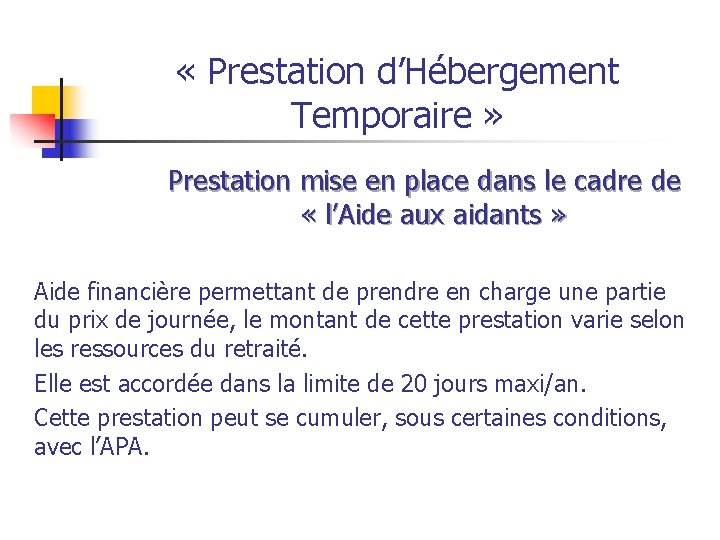 « Prestation d’Hébergement Temporaire »

Prestation mise en place dans le cadre de « l’Aide aux aidants »

Aide financière permettant de prendre en charge une partie du prix de journée, le montant de cette prestation varie selon les ressources du retraité.

Elle est accordée dans la limite de 20 jours maxi/an.

Cette prestation peut se cumuler, sous certaines conditions, avec l’APA.